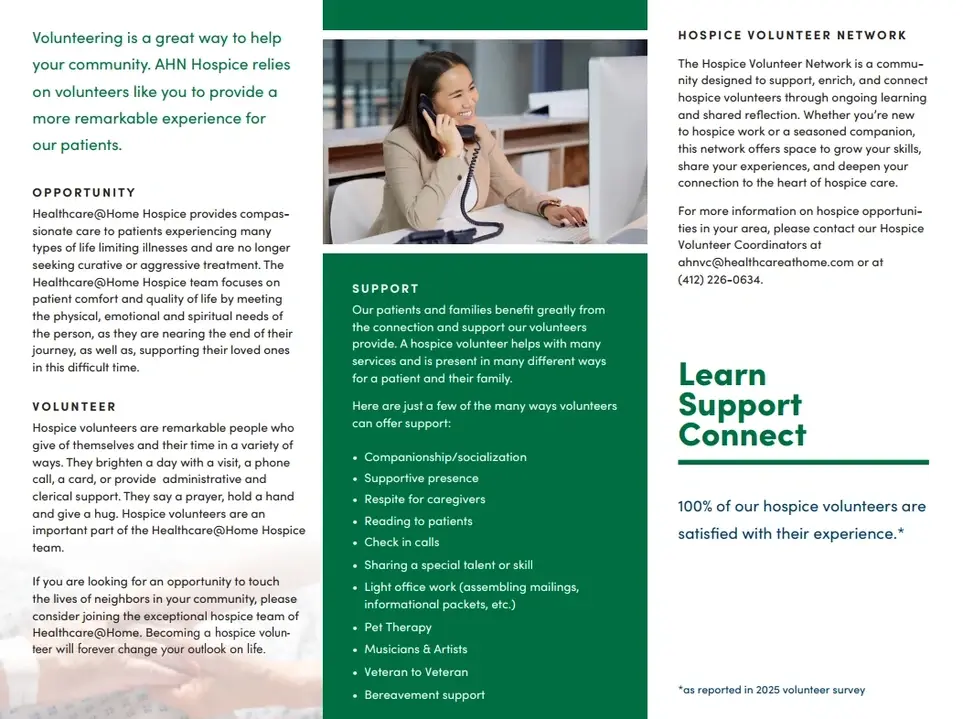 Volunteering is a great way to help your community. AHN Hospice relies on volunteers like you to provide a more remarkable experience for our patients.

OPPORTUNITY

Healthcare@Home Hospice provides compassionate care to patients experiencing many types of life limiting illnesses and are no longer seeking curative or aggressive treatment. The Healthcare@Home Hospice team focuses on patient comfort and quality of life by meeting the physical, emotional and spiritual needs of the person, as they are nearing the end of their journey, as well as, supporting their loved ones in this difficult time.

VOLUNTEER

Hospice volunteers are remarkable people who give of themselves and their time in a variety of ways. They brighten a day with a visit, a phone call, a card, or provide administrative and clerical support. They say a prayer, hold a hand and give a hug. Hospice volunteers are an important part of the Healthcare@Home Hospice team.

If you are looking for an opportunity to touch the lives of neighbors in your community, please consider joining the exceptional hospice team of Healthcare@Home. Becoming a hospice volunteer will forever change your outlook on life.

SUPPORT

Our patients and families benefit greatly from the connection and support our volunteers provide. A hospice volunteer helps with many services and is present in many different ways for a patient and their family.

Here are just a few of the many ways volunteers can offer support:

• Companionship/socialization
• Supportive presence
• Respite for caregivers
• Reading to patients
• Check in calls
• Sharing a special talent or skill
• Light office work (assembling mailings, informational packets, etc.)
• Pet Therapy
• Musicians & Artists
• Veteran to Veteran
• Bereavement support

HOSPICE VOLUNTEER NETWORK

The Hospice Volunteer Network is a community designed to support, enrich, and connect hospice volunteers through ongoing learning and shared reflection. Whether you're new to hospice work or a seasoned companion, this network offers space to grow your skills, share your experiences, and deepen your connection to the heart of hospice care.

For more information on hospice opportunities in your area, please contact our Hospice Volunteer Coordinators at ahnvc@healthcareathome.com or at (412) 226-0634.

Learn
Support
Connect

100% of our hospice volunteers are satisfied with their experience.*

*as reported in 2025 volunteer survey